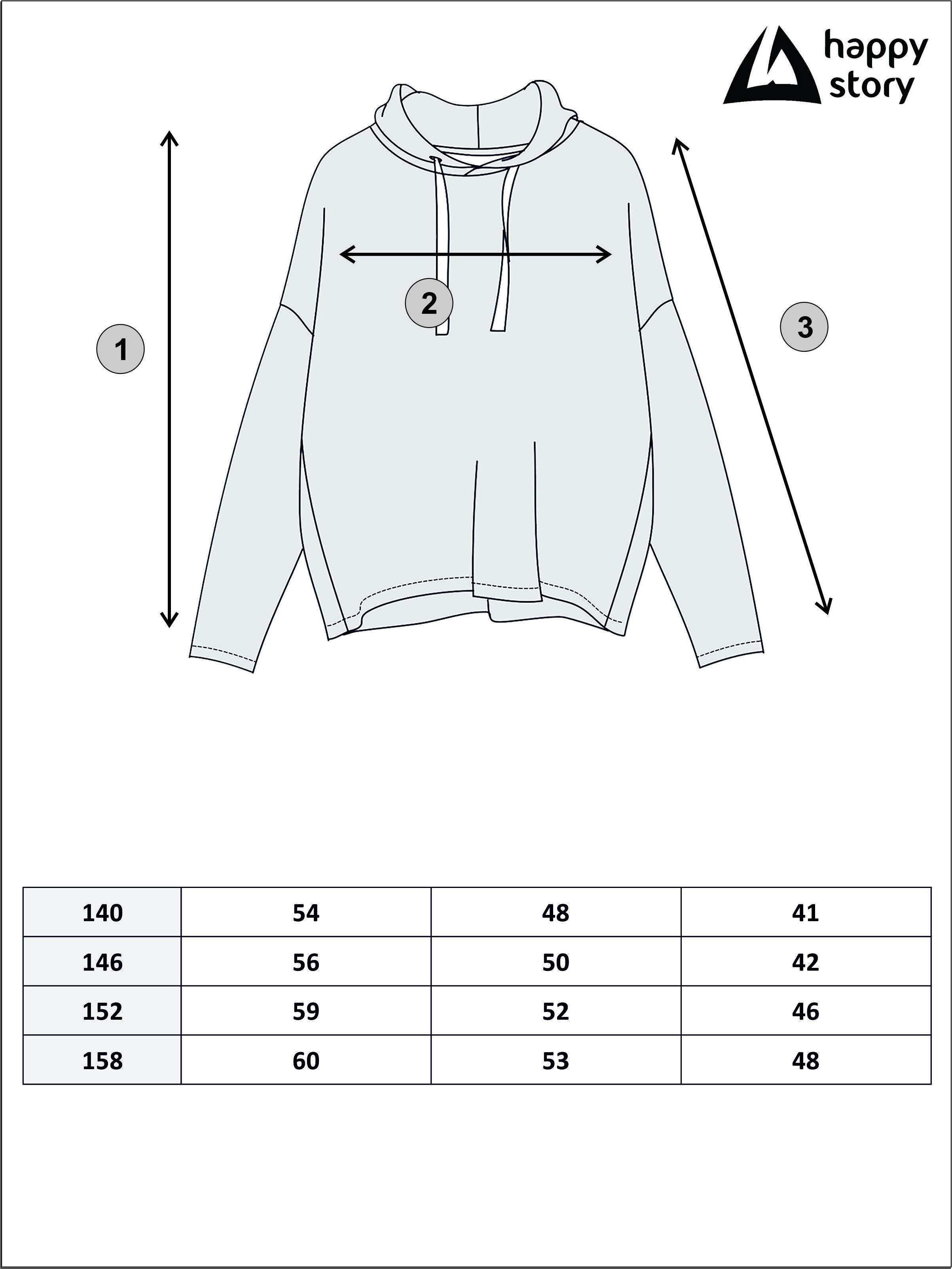 happy story

1

2

3

| 140 | 54 | 48 | 41 |
|---|---|---|---|
| 146 | 56 | 50 | 42 |
| 152 | 59 | 52 | 46 |
| 158 | 60 | 53 | 48 |